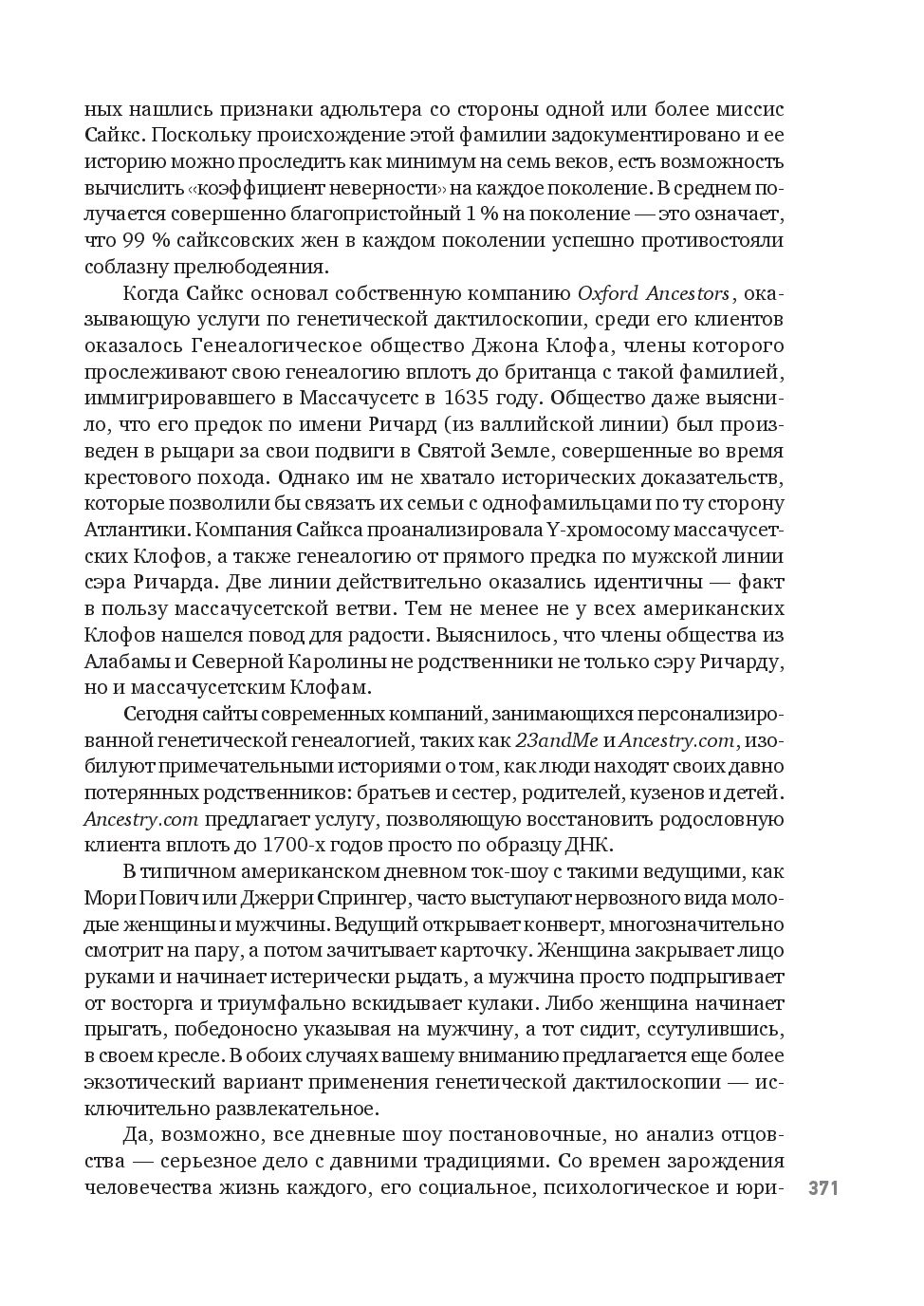 ных нашлись признаки адюльтера со стороны одной или более миссис Сайкс. Поскольку происхождение этой фамилии задокументировано и ее историю можно проследить как минимум на семь веков, есть возможность вычислить «коэффициент неверности» на каждое поколение. В среднем получается совершенно благопристойный 1 % на поколение — это означает, что 99 % сайксовских жен в каждом поколении успешно противостояли соблазну прелюбодеяния.

Когда Сайкс основал собственную компанию Oxford Ancestors, оказывающую услуги по генетической дактилоскопии, среди его клиентов оказалось Генеалогическое общество Джона Клофа, члены которого прослеживают свою генеалогию вплоть до британца с такой фамилией, иммигрировавшего в Массачусетс в 1635 году. Общество даже выяснило, что его предок по имени Ричард (из валлийской линии) был произведен в рыцари за свои подвиги в Святой Земле, совершенные во время крестового похода. Однако им не хватало исторических доказательств, которые позволили бы связать их семьи с однофамильцами по ту сторону Атлантики. Компания Сайкса проанализировала Y-хромосому массачусетских Клофов, а также генеалогию от прямого предка по мужской линии сэра Ричарда. Две линии действительно оказались идентичны — факт в пользу массачусетской ветви. Тем не менее не у всех американских Клофов нашелся повод для радости. Выяснилось, что члены общества из Алабамы и Северной Каролины не родственники не только сэру Ричарду, но и массачусетским Клофам.

Сегодня сайты современных компаний, занимающихся персонализированной генетической генеалогией, таких как 23andMe и Ancestry.com, изобилуют примечательными историями о том, как люди находят своих давно потерянных родственников: братьев и сестер, родителей, кузенов и детей. Ancestry.com предлагает услугу, позволяющую восстановить родословную клиента вплоть до 1700-х годов просто по образцу ДНК.

В типичном американском дневном ток-шоу с такими ведущими, как Мори Пович или Джерри Спрингер, часто выступают нервозного вида молодые женщины и мужчины. Ведущий открывает конверт, многозначительно смотрит на пару, а потом зачитывает карточку. Женщина закрывает лицо руками и начинает истерически рыдать, а мужчина просто подпрыгивает от восторга и триумфально вскидывает кулаки. Либо женщина начинает прыгать, победоносно указывая на мужчину, а тот сидит, ссутулившись, в своем кресле. В обоих случаях вашему вниманию предлагается еще более экзотический вариант применения генетической дактилоскопии — исключительно развлекательное.

Да, возможно, все дневные шоу постановочные, но анализ отцовства — серьезное дело с давними традициями. Со времен зарождения человечества жизнь каждого, его социальное, психологическое и юри-

371